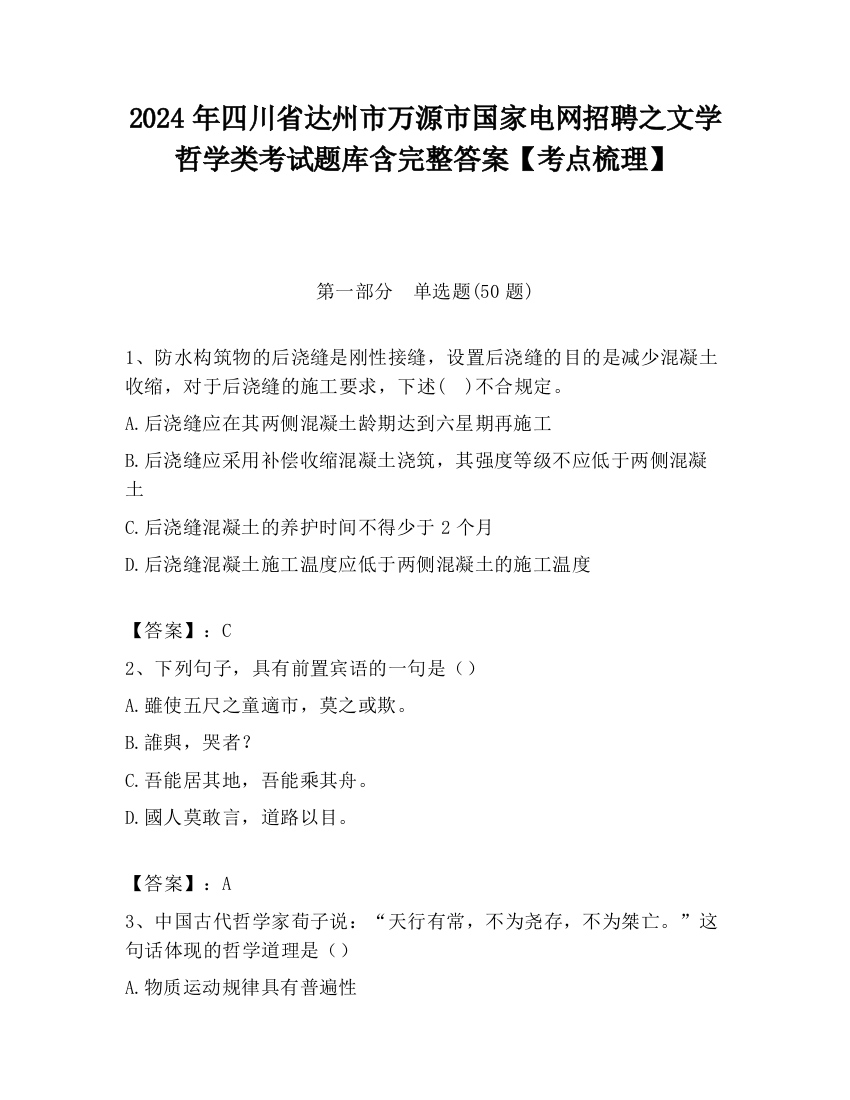 2024 年四川省达州市万源市国家电网招聘之文学哲学类考试题库含完整答案【考点梳理】

第一部分　单选题(50 题)

1、防水构筑物的后浇缝是刚性接缝，设置后浇缝的目的是减少混凝土收缩，对于后浇缝的施工要求，下述(　)不合规定。

A.后浇缝应在其两侧混凝土龄期达到六星期再施工

B.后浇缝应采用补偿收缩混凝土浇筑，其强度等级不应低于两侧混凝土

C.后浇缝混凝土的养护时间不得少于 2 个月

D.后浇缝混凝土施工温度应低于两侧混凝土的施工温度

【答案】：C

2、下列句子，具有前置宾语的一句是（）

A.雖使五尺之童適市，莫之或欺。

B.誰與，哭者？

C.吾能居其地，吾能乘其舟。

D.國人莫敢言，道路以目。

【答案】：A

3、中国古代哲学家荀子说：“天行有常，不为尧存，不为桀亡。”这句话体现的哲学道理是（）

A.物质运动规律具有普遍性